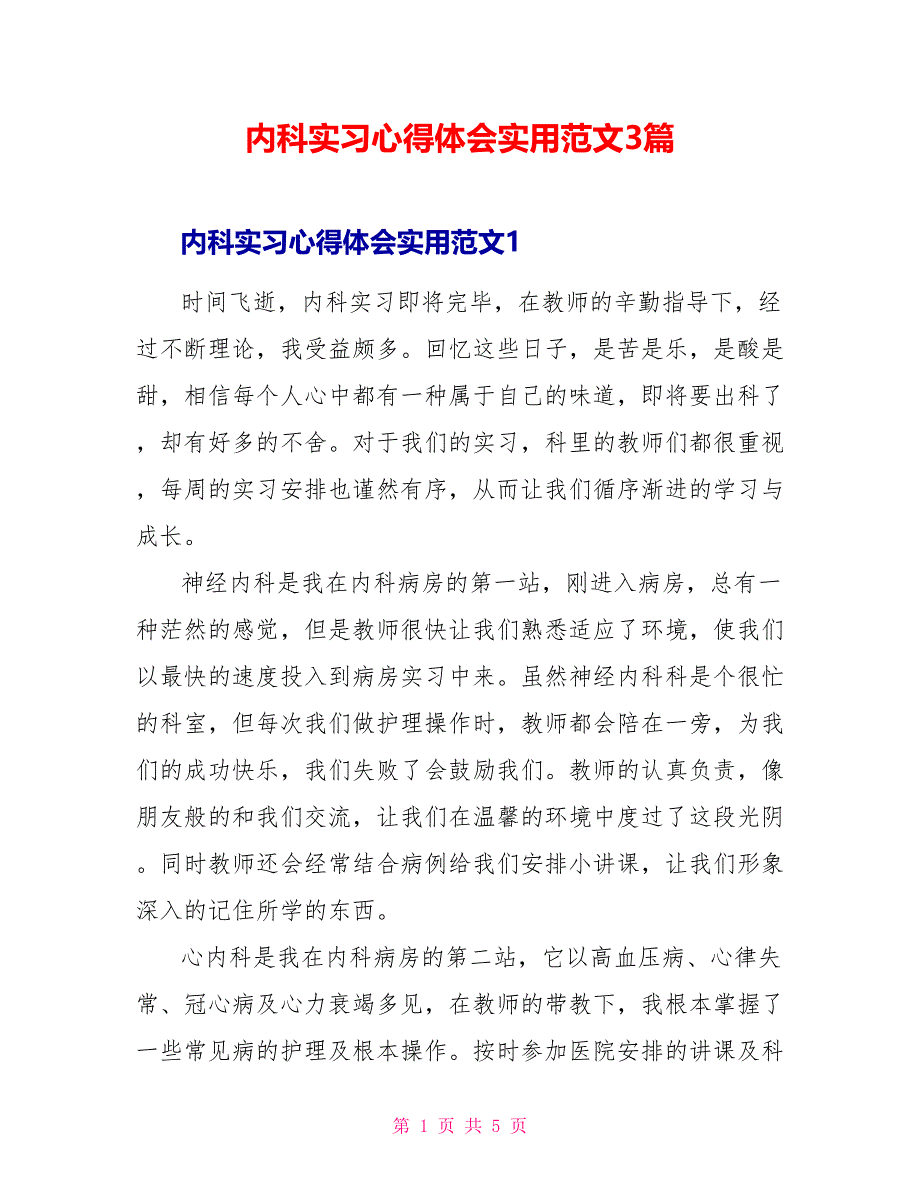 内科实习心得体会实用范文3篇

内科实习心得体会实用范文1

时间飞逝，内科实习即将完毕，在教师的辛勤指导下，经过不断理论，我受益颇多。回忆这些日子，是苦是乐，是酸是甜，相信每个人心中都有一种属于自己的味道，即将要出科了，却有好多的不舍。对于我们的实习，科里的教师们都很重视，每周的实习安排也谨然有序，从而让我们循序渐进的学习与成长。

神经内科是我在内科病房的第一站，刚进入病房，总有一种茫然的感觉，但是教师很快让我们熟悉适应了环境，使我们以最快的速度投入到病房实习中来。虽然神经内科科是个很忙的科室，但每次我们做护理操作时，教师都会陪在一旁，为我们的成功快乐，我们失败了会鼓励我们。教师的认真负责，像朋友般的和我们交流，让我们在温馨的环境中度过了这段光阴。同时教师还会经常结合病例给我们安排小讲课，让我们形象深入的记住所学的东西。

心内科是我在内科病房的第二站，它以高血压病、心律失常、冠心病及心力衰竭多见，在教师的带教下，我根本掌握了一些常见病的护理及根本操作。按时参加医院安排的讲课及科

第 1 页 共 5 页